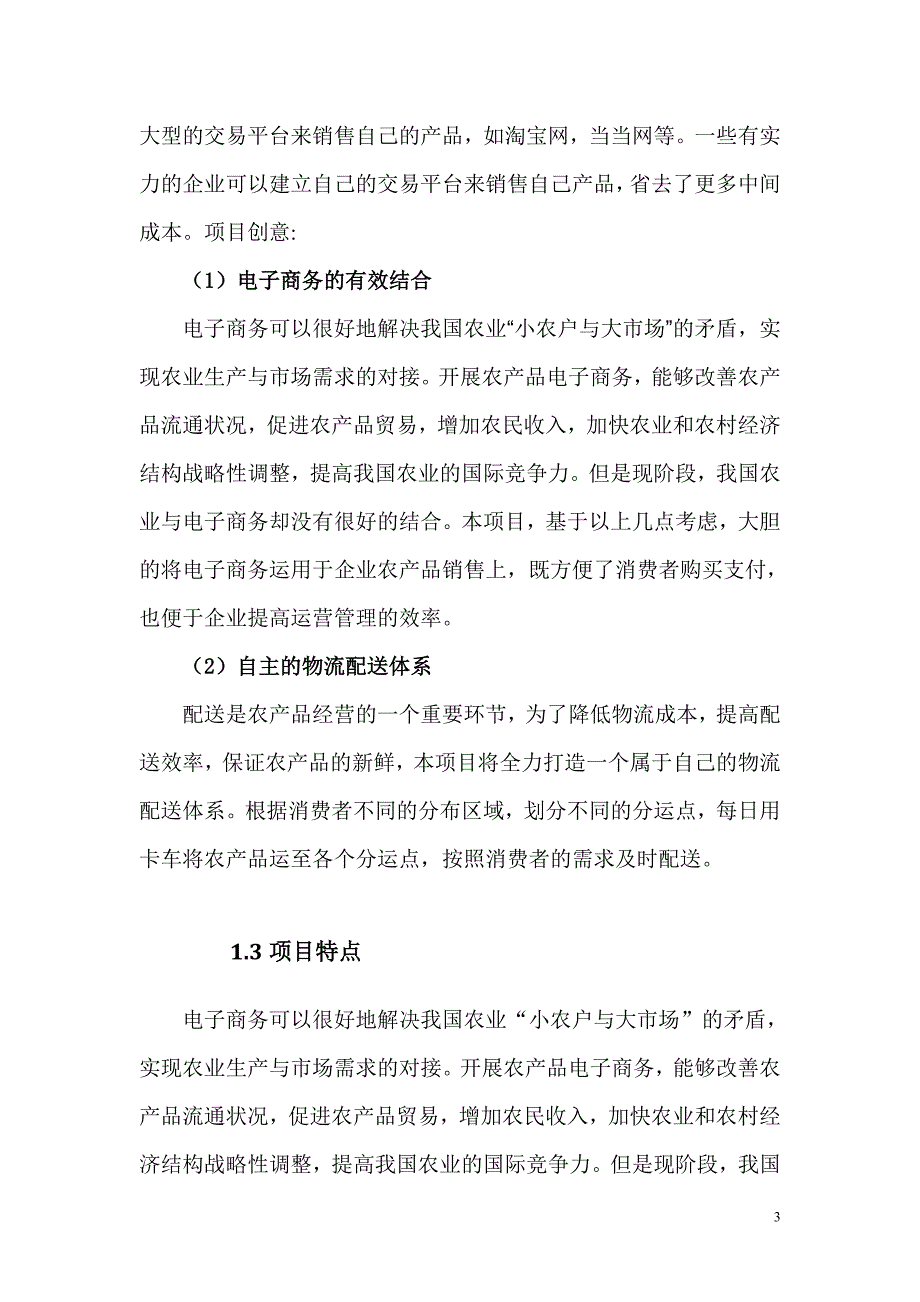 大型的交易平台来销售自己的产品，如淘宝网，当当网等。一些有实力的企业可以建立自己的交易平台来销售自己产品，省去了更多中间成本。项目创意:

（1）电子商务的有效结合

电子商务可以很好地解决我国农业“小农户与大市场”的矛盾，实现农业生产与市场需求的对接。开展农产品电子商务，能够改善农产品流通状况，促进农产品贸易，增加农民收入，加快农业和农村经济结构战略性调整，提高我国农业的国际竞争力。但是现阶段，我国农业与电子商务却没有很好的结合。本项目，基于以上几点考虑，大胆的将电子商务运用于企业农产品销售上，既方便了消费者购买支付，也便于企业提高运营管理的效率。

（2）自主的物流配送体系

配送是农产品经营的一个重要环节，为了降低物流成本，提高配送效率，保证农产品的新鲜，本项目将全力打造一个属于自己的物流配送体系。根据消费者不同的分布区域，划分不同的分运点，每日用卡车将农产品运至各个分运点，按照消费者的需求及时配送。

1.3 项目特点

电子商务可以很好地解决我国农业“小农户与大市场”的矛盾，实现农业生产与市场需求的对接。开展农产品电子商务，能够改善农产品流通状况，促进农产品贸易，增加农民收入，加快农业和农村经济结构战略性调整，提高我国农业的国际竞争力。但是现阶段，我国

3